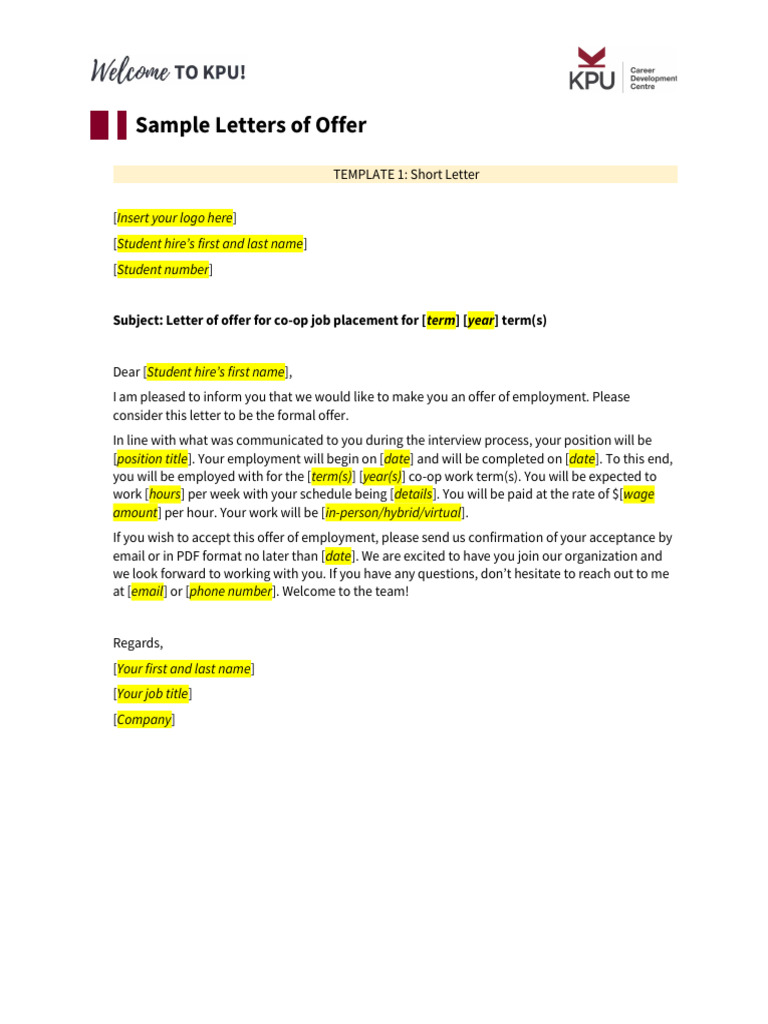 Welcome TO KPU!

KPU Career Development Centre

Sample Letters of Offer

TEMPLATE 1: Short Letter

[Insert your logo here]

[Student hire's first and last name]

[Student number]

Subject: Letter of offer for co-op job placement for [term] [year] term(s)

Dear [Student hire's first name],

I am pleased to inform you that we would like to make you an offer of employment. Please consider this letter to be the formal offer.

In line with what was communicated to you during the interview process, your position will be [position title]. Your employment will begin on [date] and will be completed on [date]. To this end, you will be employed with for the [term(s)] [year(s)] co-op work term(s). You will be expected to work [hours] per week with your schedule being [details]. You will be paid at the rate of $[wage amount] per hour. Your work will be [in-person/hybrid/virtual].

If you wish to accept this offer of employment, please send us confirmation of your acceptance by email or in PDF format no later than [date]. We are excited to have you join our organization and we look forward to working with you. If you have any questions, don't hesitate to reach out to me at [email] or [phone number]. Welcome to the team!

Regards,

[Your first and last name]

[Your job title]

[Company]